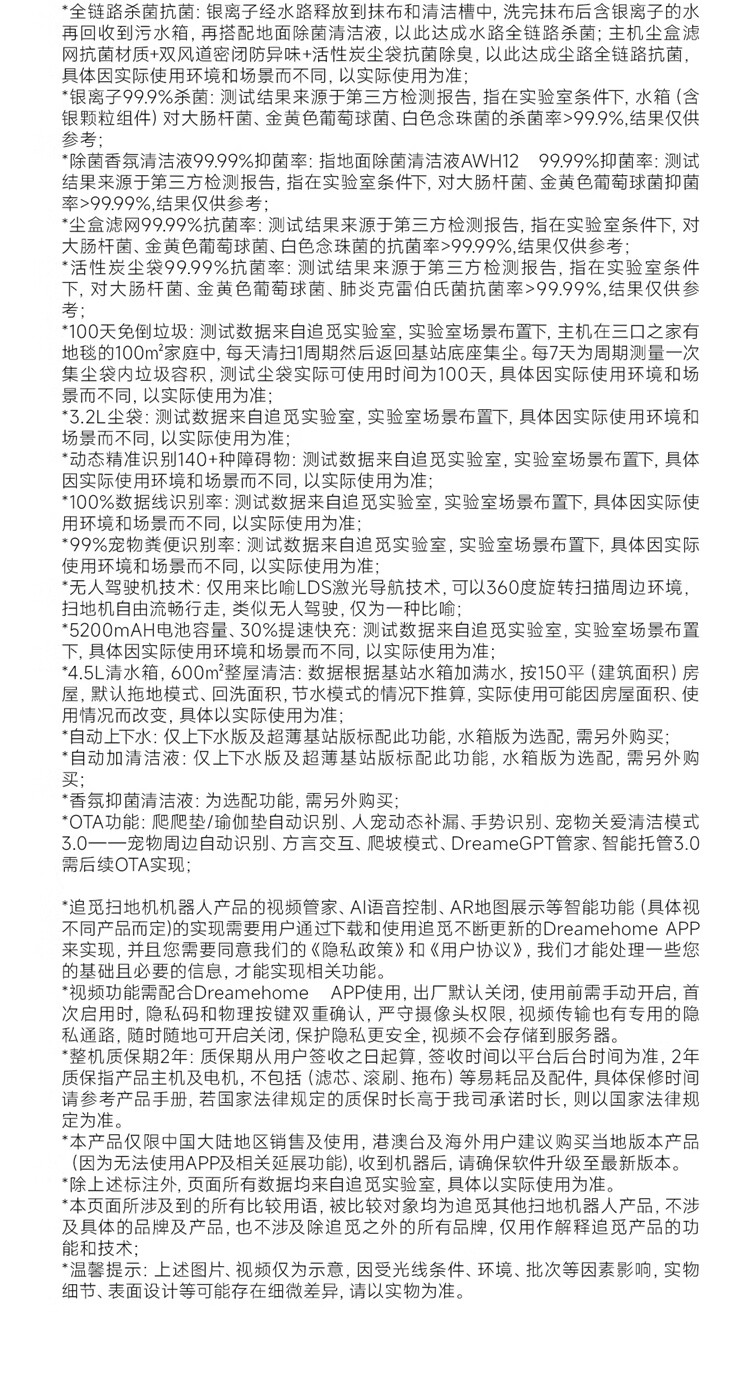 *全链路杀菌抗菌：银离子经水路释放到抹布和清洁槽中，洗完抹布后含银离子的水再回收到污水箱，再搭配地面除菌清洁液，以此达成水路全链路杀菌；主机尘盒滤网抗菌材质+双风道密闭防异味+活性炭尘袋抗菌除臭，以此达成尘路全链路抗菌，具体因实际使用环境和场景而不同，以实际使用为准；
*银离子99.9%杀菌：测试结果来源于第三方检测报告，指在实验室条件下，水箱（含银颗粒组件）对大肠杆菌、金黄色葡萄球菌、白色念珠菌的杀菌率>99.9%，结果仅供参考；
*除菌香氛清洁液99.99%抑菌率：指地面除菌清洁液AWH12　99.99%抑菌率：测试结果来源于第三方检测报告，指在实验室条件下，对大肠杆菌、金黄色葡萄球菌抑菌率>99.99%，结果仅供参考；
*尘盒滤网99.99%抗菌率：测试结果来源于第三方检测报告，指在实验室条件下，对大肠杆菌、金黄色葡萄球菌、白色念珠菌的抗菌率>99.99%，结果仅供参考；
*活性炭尘袋99.99%抗菌率：测试结果来源于第三方检测报告，指在实验室条件下，对大肠杆菌、金黄色葡萄球菌、肺炎克雷伯氏菌抗菌率>99.99%，结果仅供参考；
*100天免倒垃圾：测试数据来自追觅实验室，实验室场景布置下，主机在三口之家有地毯的100m²家庭中，每天清扫1周期然后返回基站底座集尘。每7天为周期测量一次集尘袋内垃圾容积，测试尘袋实际可使用时间为100天，具体因实际使用环境和场景而不同，以实际使用为准；
*3.2L尘袋：测试数据来自追觅实验室，实验室场景布置下，具体因实际使用环境和场景而不同，以实际使用为准；
*动态精准识别140+种障碍物：测试数据来自追觅实验室，实验室场景布置下，具体因实际使用环境和场景而不同，以实际使用为准；
*100%数据线识别率：测试数据来自追觅实验室，实验室场景布置下，具体因实际使用环境和场景而不同，以实际使用为准；
*99%宠物粪便识别率：测试数据来自追觅实验室，实验室场景布置下，具体因实际使用环境和场景而不同，以实际使用为准；
*无人驾驶机技术：仅用来比喻LDS激光导航技术，可以360度旋转扫描周边环境，扫地机自由流畅行走，类似无人驾驶，仅为一种比喻；
*5200mAH电池容量、30%提速快充：测试数据来自追觅实验室，实验室场景布置下，具体因实际使用环境和场景而不同，以实际使用为准；
*4.5L清水箱，600m²整屋清洁：数据根据基站水箱加满水，按150平（建筑面积）房屋，默认拖地模式、回洗面积，节水模式的情况下推算，实际使用可能因房屋面积、使用情况而改变，具体以实际使用为准；
*自动上下水：仅上下水版及超薄基站版标配此功能，水箱版为选配，需另外购买；
*自动加清洁液：仅上下水版及超薄基站版标配此功能，水箱版为选配，需另外购买；
*香氛抑菌清洁液：为选配功能，需另外购买；
*OTA功能：爬爬垫/瑜伽垫自动识别、人宠动态补漏、手势识别、宠物关爱清洁模式3.0——宠物周边自动识别、方言交互、爬坡模式、DreameGPT管家、智能托管3.0需后续OTA实现；

*追觅扫地机机器人产品的视频管家、AI语音控制、AR地图展示等智能功能（具体视不同产品而定）的实现需要用户通过下载和使用追觅不断更新的Dreamehome APP来实现，并且您需要同意我们的《隐私政策》和《用户协议》，我们才能处理一些您的基础且必要的信息，才能实现相关功能。
*视频功能需配合Dreamehome　APP使用，出厂默认关闭，使用前需手动开启，首次启用时，隐私码和物理按键双重确认，严守摄像头权限，视频传输也有专用的隐私通路，随时随地可开启关闭，保护隐私更安全，视频不会存储到服务器。
*整机质保期2年：质保期从用户签收之日起算，签收时间以平台后台时间为准，2年质保指产品主机及电机，不包括（滤芯、滚刷、拖布）等易耗品及配件，具体保修时间请参考产品手册，若国家法律规定的质保时长高于我司承诺时长，则以国家法律规定为准。
*本产品仅限中国大陆地区销售及使用，港澳台及海外用户建议购买当地版本产品（因为无法使用APP及相关延展功能），收到机器后，请确保软件升级至最新版本。
*除上述标注外，页面所有数据均来自追觅实验室，具体以实际使用为准。
*本页面所涉及到的所有比较用语，被比较对象均为追觅其他扫地机器人产品，不涉及具体的品牌及产品，也不涉及除追觅之外的所有品牌，仅用作解释追觅产品的功能和技术；
*温馨提示：上述图片、视频仅为示意，因受光线条件、环境、批次等因素影响，实物细节、表面设计等可能存在细微差异，请以实物为准。